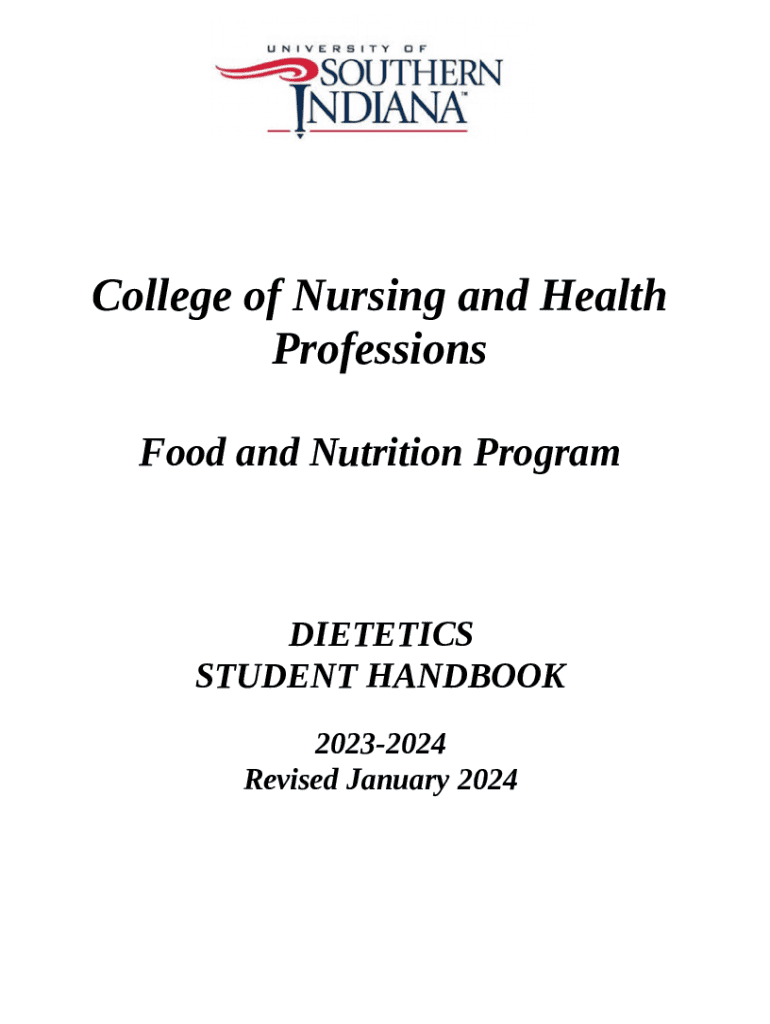 UNIVERSITY OF
SOUTHERN
INDIANA™

College of Nursing and Health Professions

Food and Nutrition Program

DIETETICS
STUDENT HANDBOOK

2023-2024
Revised January 2024